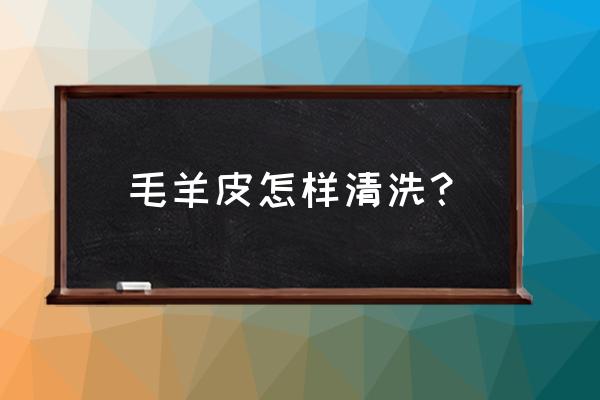 毛羊皮怎样清洗？